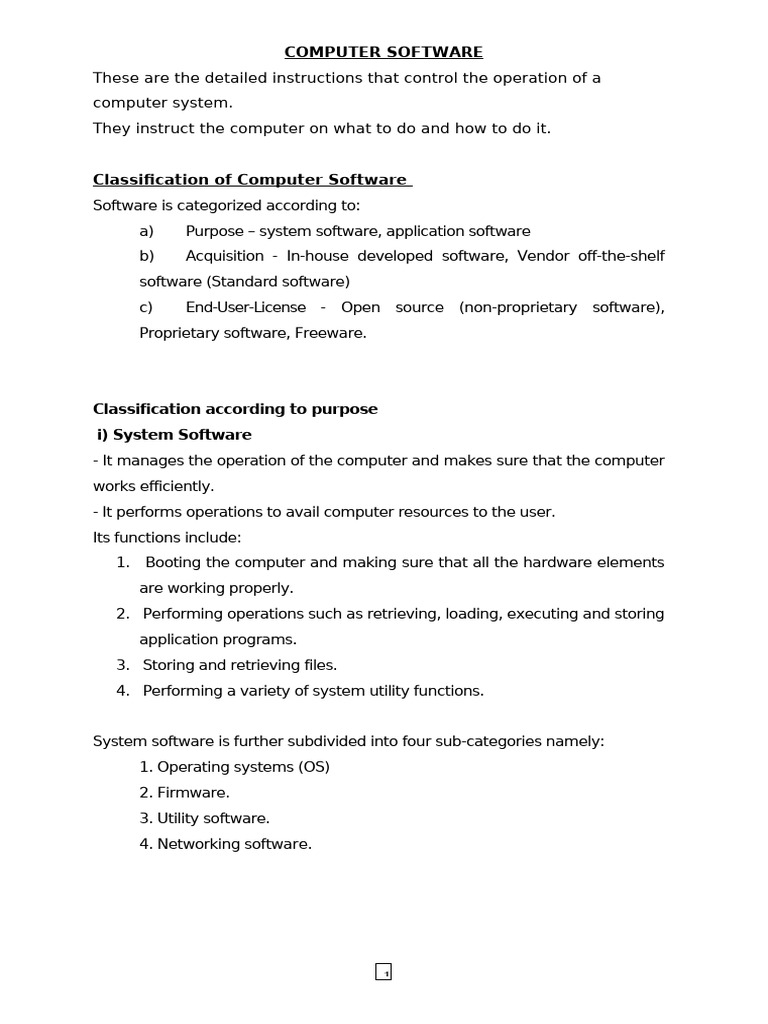 COMPUTER SOFTWARE

These are the detailed instructions that control the operation of a computer system.
They instruct the computer on what to do and how to do it.

Classification of Computer Software

Software is categorized according to:

a) Purpose – system software, application software

b) Acquisition - In-house developed software, Vendor off-the-shelf software (Standard software)

c) End-User-License - Open source (non-proprietary software), Proprietary software, Freeware.

Classification according to purpose

i) System Software

- It manages the operation of the computer and makes sure that the computer works efficiently.
- It performs operations to avail computer resources to the user.
Its functions include:

1. Booting the computer and making sure that all the hardware elements are working properly.
2. Performing operations such as retrieving, loading, executing and storing application programs.
3. Storing and retrieving files.
4. Performing a variety of system utility functions.

System software is further subdivided into four sub-categories namely:

1. Operating systems (OS)
2. Firmware.
3. Utility software.
4. Networking software.

1